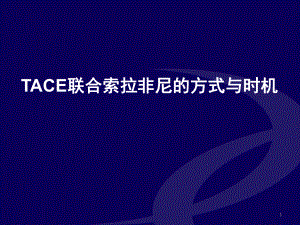 TACE联合索拉非尼的方式与时机